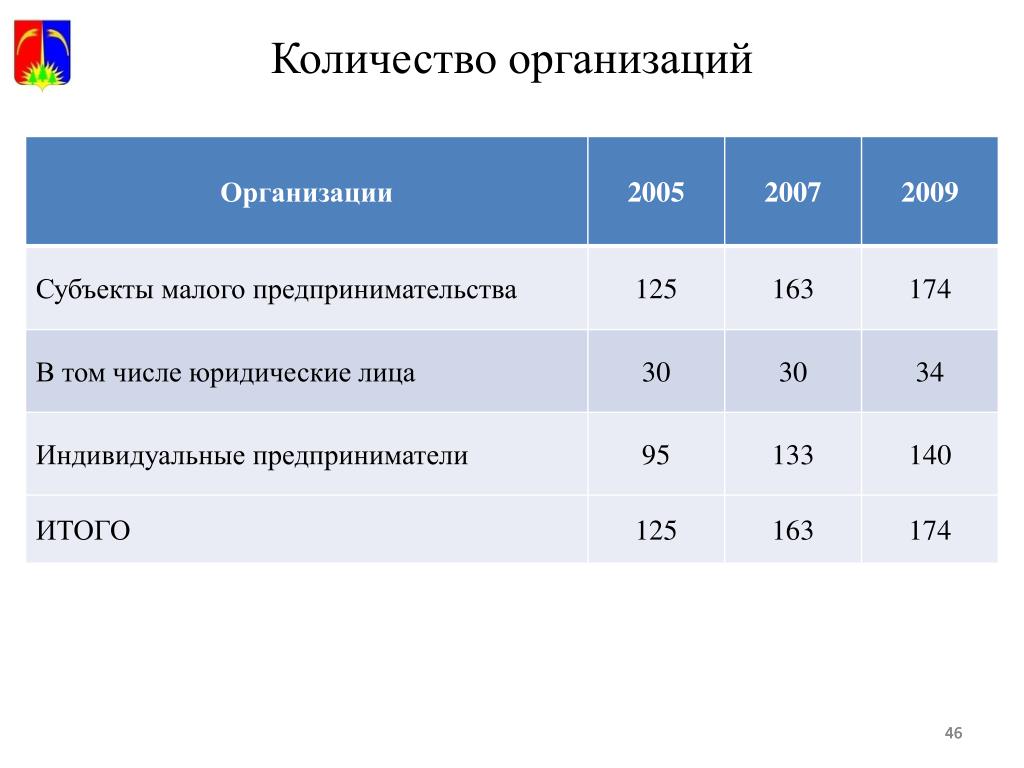 Количество организаций

| Организации | 2005 | 2007 | 2009 |
|---|---|---|---|
| Субъекты малого предпринимательства | 125 | 163 | 174 |
| В том числе юридические лица | 30 | 30 | 34 |
| Индивидуальные предприниматели | 95 | 133 | 140 |
| ИТОГО | 125 | 163 | 174 |

46